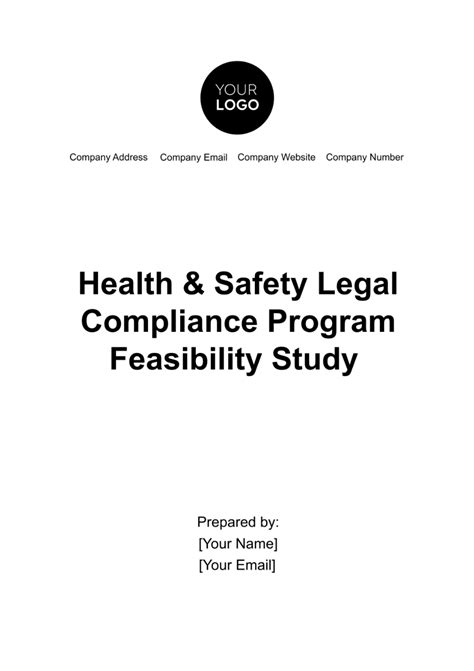 YOUR
LOGO

Company Address Company Email Company Website Company Number

Health & Safety Legal Compliance Program Feasibility Study

Prepared by:
[Your Name]
[Your Email]